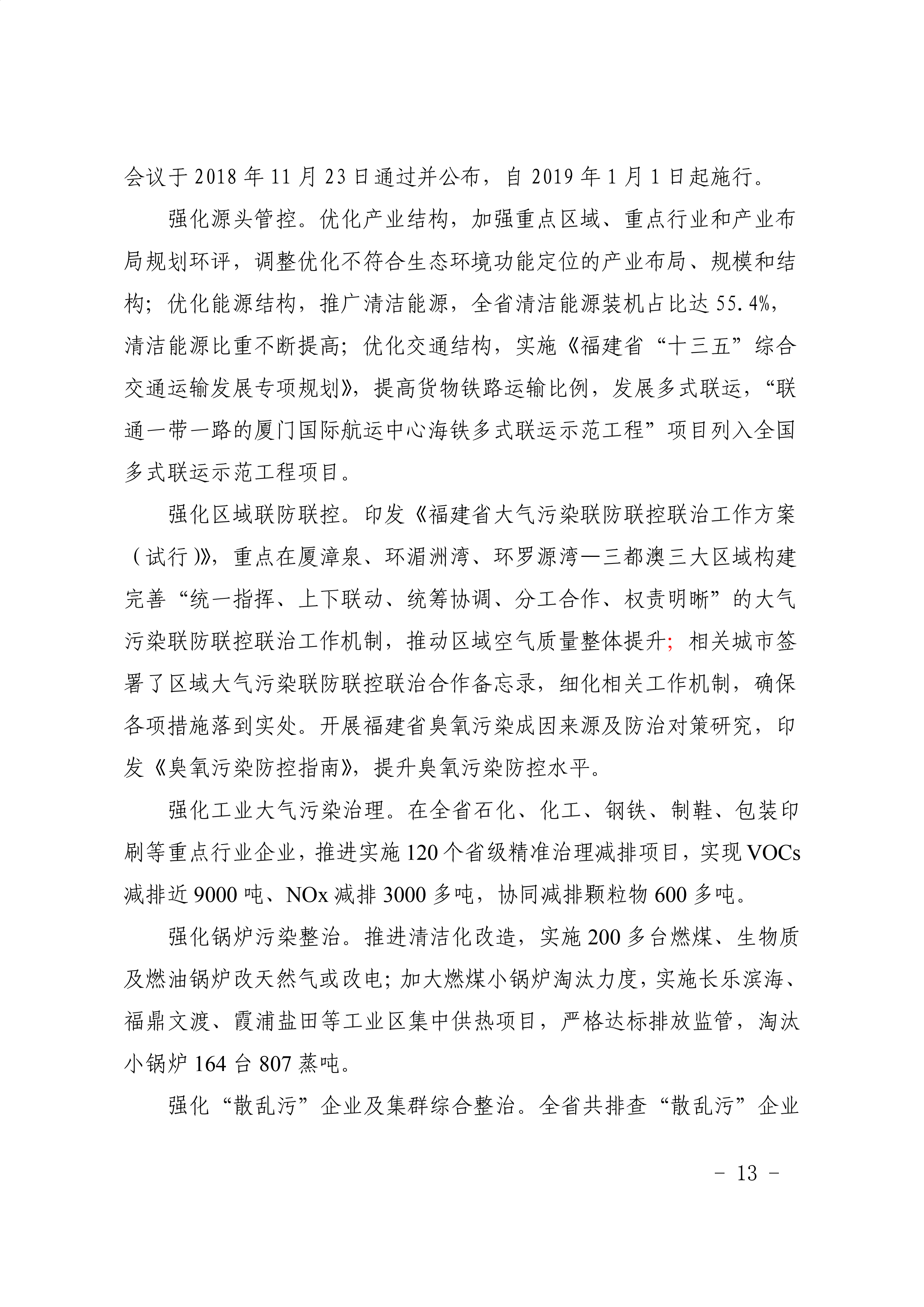 会议于 2018 年 11 月 23 日通过并公布，自 2019 年 1 月 1 日起施行。

强化源头管控。优化产业结构，加强重点区域、重点行业和产业布局规划环评，调整优化不符合生态环境功能定位的产业布局、规模和结构；优化能源结构，推广清洁能源，全省清洁能源装机占比达 55.4%，清洁能源比重不断提高；优化交通结构，实施《福建省“十三五”综合交通运输发展专项规划》，提高货物铁路运输比例，发展多式联运，“联通一带一路的厦门国际航运中心海铁多式联运示范工程”项目列入全国多式联运示范工程项目。

强化区域联防联控。印发《福建省大气污染联防联控联治工作方案（试行）》，重点在厦漳泉、环湄洲湾、环罗源湾—三都澳三大区域构建完善“统一指挥、上下联动、统筹协调、分工合作、权责明晰”的大气污染联防联控联治工作机制，推动区域空气质量整体提升；相关城市签署了区域大气污染联防联控联治合作备忘录，细化相关工作机制，确保各项措施落到实处。开展福建省臭氧污染成因来源及防治对策研究，印发《臭氧污染防控指南》，提升臭氧污染防控水平。

强化工业大气污染治理。在全省石化、化工、钢铁、制鞋、包装印刷等重点行业企业，推进实施 120 个省级精准治理减排项目，实现 VOCs 减排近 9000 吨、NOx 减排 3000 多吨，协同减排颗粒物 600 多吨。

强化锅炉污染整治。推进清洁化改造，实施 200 多台燃煤、生物质及燃油锅炉改天然气或改电；加大燃煤小锅炉淘汰力度，实施长乐滨海、福鼎文渡、霞浦盐田等工业区集中供热项目，严格达标排放监管，淘汰小锅炉 164 台 807 蒸吨。

强化“散乱污”企业及集群综合整治。全省共排查“散乱污”企业

- 13 -